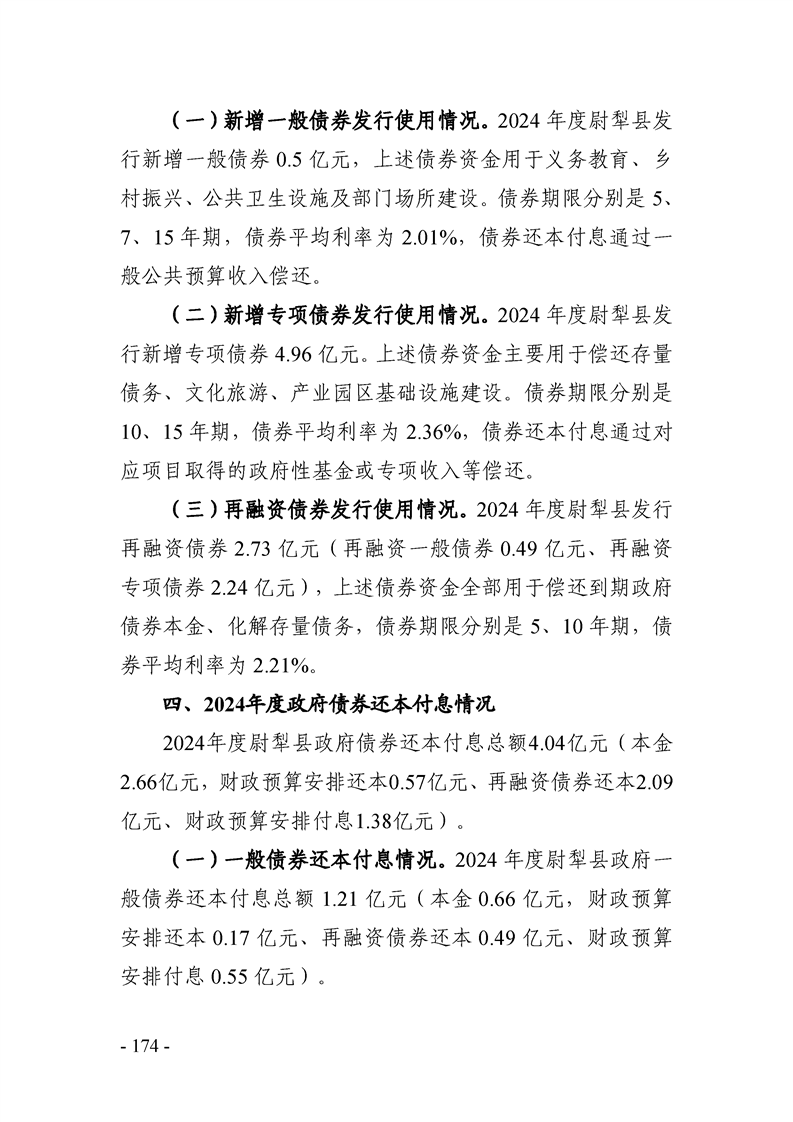 （一）新增一般债券发行使用情况。2024 年度尉犁县发行新增一般债券 0.5 亿元，上述债券资金用于义务教育、乡村振兴、公共卫生设施及部门场所建设。债券期限分别是 5、7、15 年期，债券平均利率为 2.01%，债券还本付息通过一般公共预算收入偿还。

（二）新增专项债券发行使用情况。2024 年度尉犁县发行新增专项债券 4.96 亿元。上述债券资金主要用于偿还存量债务、文化旅游、产业园区基础设施建设。债券期限分别是 10、15 年期，债券平均利率为 2.36%，债券还本付息通过对应项目取得的政府性基金或专项收入等偿还。

（三）再融资债券发行使用情况。2024 年度尉犁县发行再融资债券 2.73 亿元（再融资一般债券 0.49 亿元、再融资专项债券 2.24 亿元），上述债券资金全部用于偿还到期政府债券本金、化解存量债务，债券期限分别是 5、10 年期，债券平均利率为 2.21%。

四、2024年度政府债券还本付息情况

2024年度尉犁县政府债券还本付息总额4.04亿元（本金2.66亿元，财政预算安排还本0.57亿元、再融资债券还本2.09亿元、财政预算安排付息1.38亿元）。

（一）一般债券还本付息情况。2024 年度尉犁县政府一般债券还本付息总额 1.21 亿元（本金 0.66 亿元，财政预算安排还本 0.17 亿元、再融资债券还本 0.49 亿元、财政预算安排付息 0.55 亿元）。

- 174 -